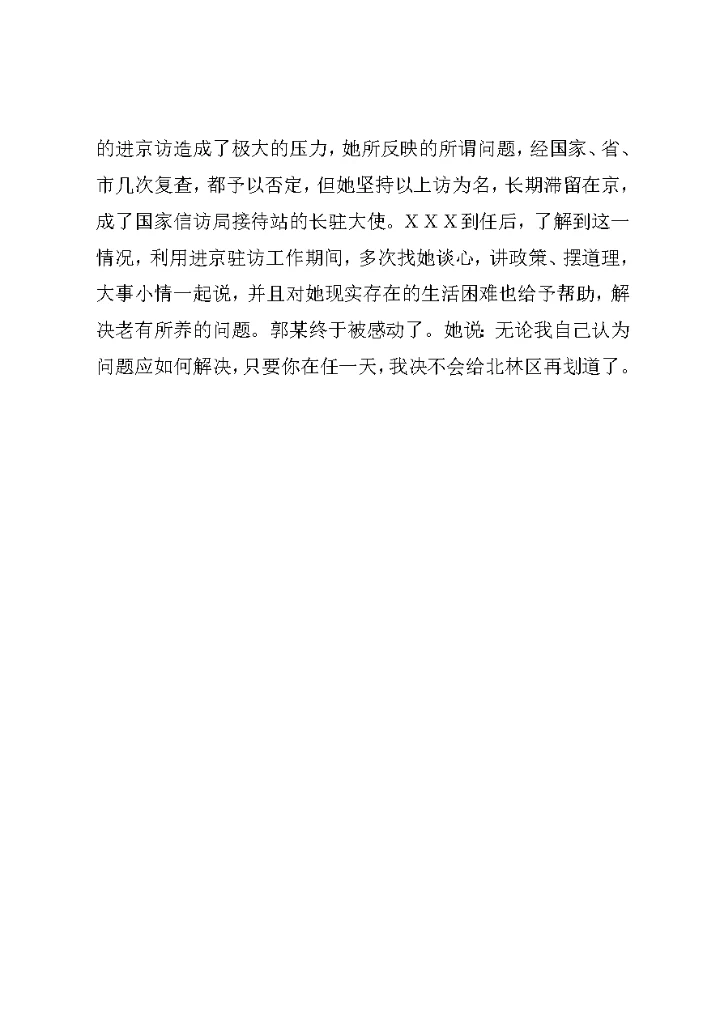 的进京访造成了极大的压力，她所反映的所谓问题，经国家、省、市几次复查，都予以否定，但她坚持以上访为名，长期滞留在京，成了国家信访局接待站的长驻大使。XXX到任后，了解到这一情况，利用进京驻访工作期间，多次找她谈心，讲政策、摆道理，大事小情一起说，并且对她现实存在的生活困难也给予帮助，解决老有所养的问题。郭某终于被感动了。她说：无论我自己认为问题应如何解决，只要你在任一天，我决不会给北林区再划道了。